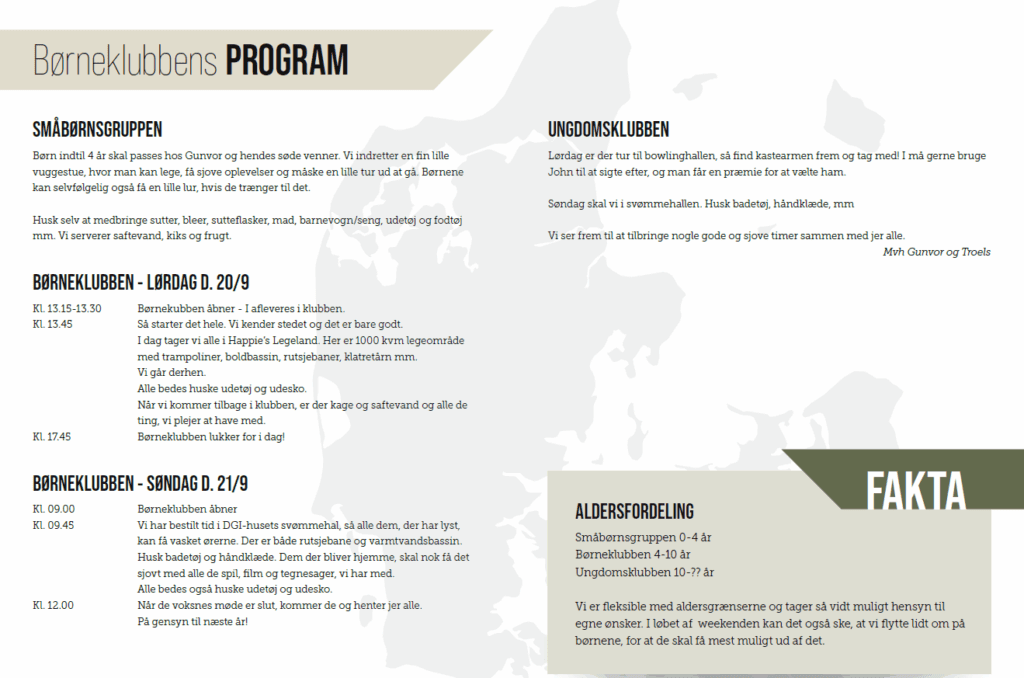 Børneklubbens PROGRAM

SMÅBØRNSGRUPPEN

Børn indtil 4 år skal passes hos Gunvor og hendes søde venner. Vi indretter en fin lille vuggestue, hvor man kan lege, få sjove oplevelser og måske en lille tur ud at gå. Børnene kan selvfølgelig også få en lille lur, hvis de trænger til det.

Husk selv at medbringe sutter, bleer, sutteflasker, mad, barnevogn/seng, udetøj og fodtøj mm. Vi serverer saftevand, kiks og frugt.

BØRNEKLUBBEN - LØRDAG D. 20/9

Kl. 13.15-13.30 Børnekubben åbner - I afleveres i klubben.
Kl. 13.45 Så starter det hele. Vi kender stedet og det er bare godt. I dag tager vi alle i Happie's Legeland. Her er 1000 kvm legeområde med trampoliner, boldbassin, rutsjebaner, klatretårn mm. Vi går derhen. Alle bedes huske udetøj og udesko. Når vi kommer tilbage i klubben, er der kage og saftevand og alle de ting, vi plejer at have med.
Kl. 17.45 Børneklubben lukker for i dag!

BØRNEKLUBBEN - SØNDAG D. 21/9

Kl. 09.00 Børneklubben åbner
Kl. 09.45 Vi har bestilt tid i DGI-husets svømmehal, så alle dem, der har lyst, kan få vasket ørerne. Der er både rutsjebane og varmtvandsbassin. Husk badetøj og håndklæde. Dem der bliver hjemme, skal nok få det sjovt med alle de spil, film og tegnesager, vi har med. Alle bedes også huske udetøj og udesko.
Kl. 12.00 Når de voksnes møde er slut, kommer de og henter jer alle. På gensyn til næste år!

UNGDOMSKLUBBEN

Lørdag er der tur til bowlinghallen, så find kastearmen frem og tag med! I må gerne bruge John til at sigte efter, og man får en præmie for at vælte ham.

Søndag skal vi i svømmehallen. Husk badetøj, håndklæde, mm

Vi ser frem til at tilbringe nogle gode og sjove timer sammen med jer alle.
Mvh Gunvor og Troels

FAKTA

ALDERSFORDELING

Småbørnsgruppen 0-4 år
Børneklubben 4-10 år
Ungdomsklubben 10-?? år

Vi er fleksible med aldersgrænserne og tager så vidt muligt hensyn til egne ønsker. I løbet af weekenden kan det også ske, at vi flytte lidt om på børnene, for at de skal få mest muligt ud af det.